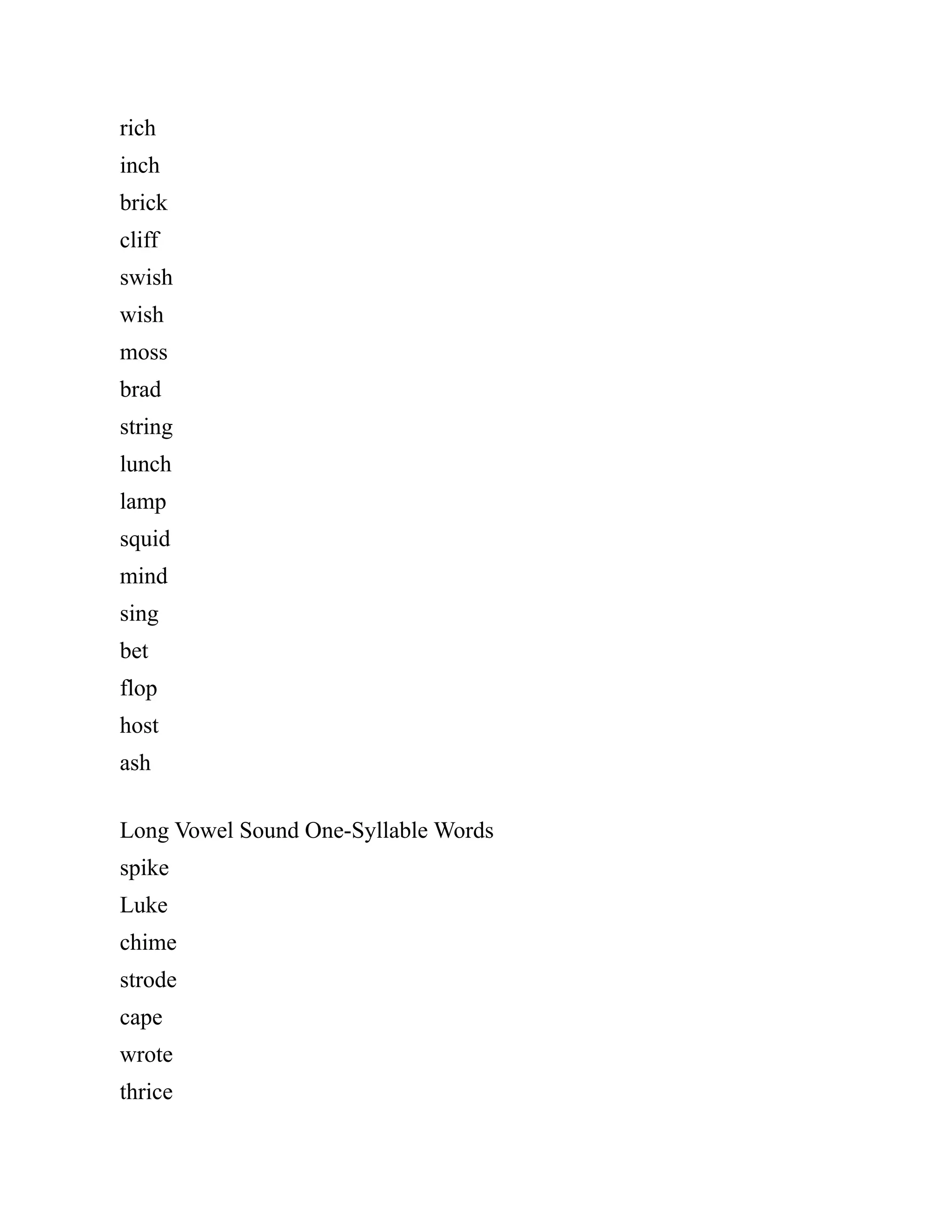 rich
inch
brick
cliff
swish
wish
moss
brad
string
lunch
lamp
squid
mind
sing
bet
flop
host
ash

Long Vowel Sound One-Syllable Words
spike
Luke
chime
strode
cape
wrote
thrice